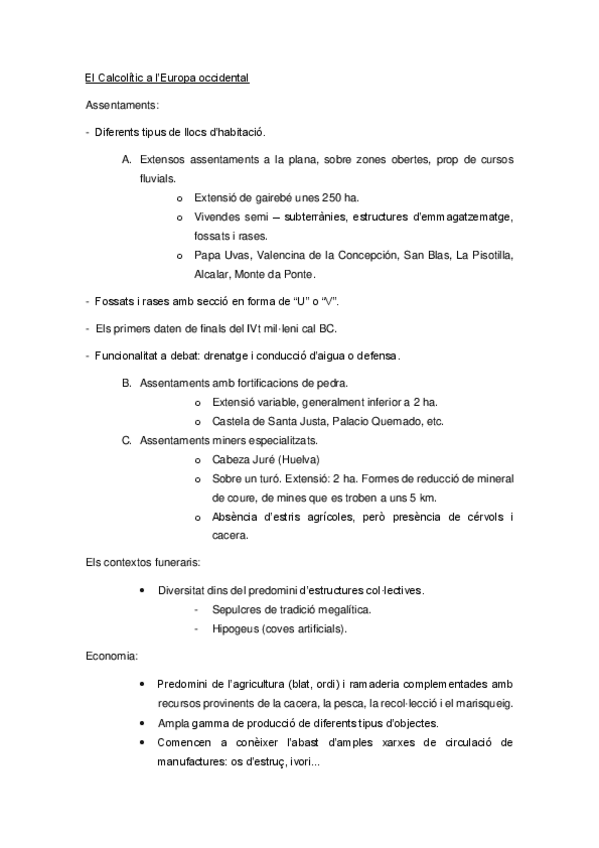 El Calcolític a l'Europa occidental

Assentaments:

- Diferents tipus de llocs d'habitació.

A. Extensos assentaments a la plana, sobre zones obertes, prop de cursos fluvials.
o Extensió de gairebé unes 250 ha.
o Vivendes semi – subterrànies, estructures d'emmagatzematge, fossats i rases.
o Papa Uvas, Valencina de la Concepción, San Blas, La Pisotilla, Alcalar, Monte da Ponte.

- Fossats i rases amb secció en forma de "U" o "V".

- Els primers daten de finals del IVt mil·leni cal BC.

- Funcionalitat a debat: drenatge i conducció d'aigua o defensa.

B. Assentaments amb fortificacions de pedra.
o Extensió variable, generalment inferior a 2 ha.
o Castela de Santa Justa, Palacio Quemado, etc.
C. Assentaments miners especialitzats.
o Cabeza Juré (Huelva)
o Sobre un turó. Extensió: 2 ha. Formes de reducció de mineral de coure, de mines que es troben a uns 5 km.
o Absència d'estris agrícoles, però presència de cérvols i cacera.

Els contextos funeraris:

• Diversitat dins del predomini d'estructures col·lectives.
- Sepulcres de tradició megalítica.
- Hipogeus (coves artificials).

Economia:

• Predomini de l'agricultura (blat, ordi) i ramaderia complementades amb recursos provinents de la cacera, la pesca, la recol·lecció i el marisqueig.
• Ampla gamma de producció de diferents tipus d'objectes.
• Comencen a conèixer l'abast d'amples xarxes de circulació de manufactures: os d'estruç, ivori...